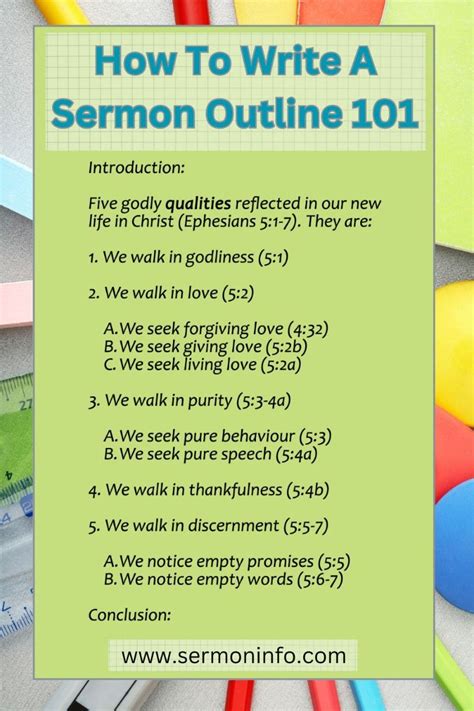 How To Write A Sermon Outline 101

Introduction:

Five godly qualities reflected in our new life in Christ (Ephesians 5:1-7). They are:

1. We walk in godliness (5:1)

2. We walk in love (5:2)

A. We seek forgiving love (4:32)
B. We seek giving love (5:2b)
C. We seek living love (5:2a)

3. We walk in purity (5:3-4a)

A. We seek pure behaviour (5:3)
B. We seek pure speech (5:4a)

4. We walk in thankfulness (5:4b)

5. We walk in discernment (5:5-7)

A. We notice empty promises (5:5)
B. We notice empty words (5:6-7)

Conclusion:

www.sermoninfo.com